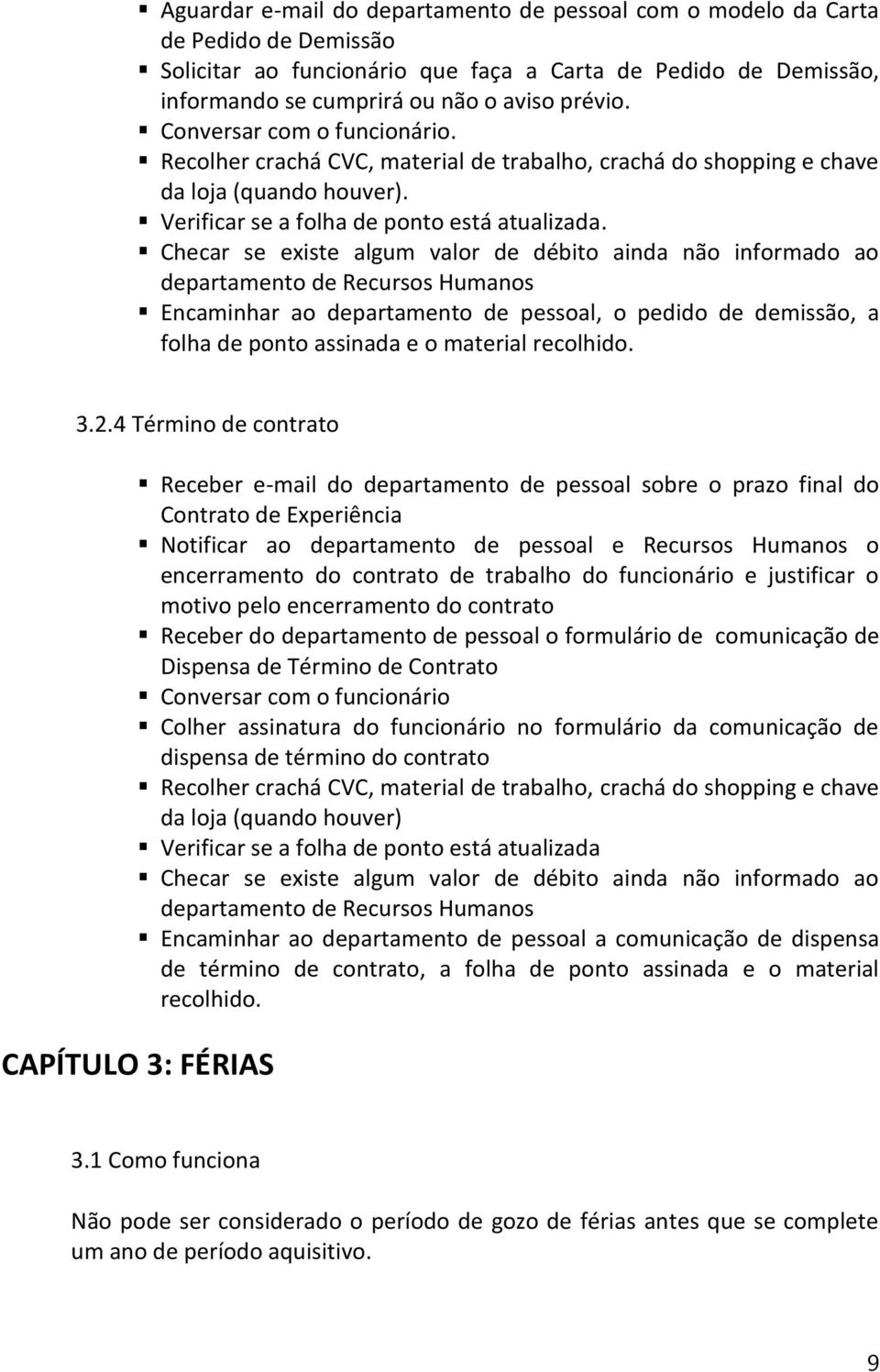 ▪ Aguardar e-mail do departamento de pessoal com o modelo da Carta de Pedido de Demissão
▪ Solicitar ao funcionário que faça a Carta de Pedido de Demissão, informando se cumprirá ou não o aviso prévio.
▪ Conversar com o funcionário.
▪ Recolher crachá CVC, material de trabalho, crachá do shopping e chave da loja (quando houver).
▪ Verificar se a folha de ponto está atualizada.
▪ Checar se existe algum valor de débito ainda não informado ao departamento de Recursos Humanos
▪ Encaminhar ao departamento de pessoal, o pedido de demissão, a folha de ponto assinada e o material recolhido.

3.2.4 Término de contrato

▪ Receber e-mail do departamento de pessoal sobre o prazo final do Contrato de Experiência
▪ Notificar ao departamento de pessoal e Recursos Humanos o encerramento do contrato de trabalho do funcionário e justificar o motivo pelo encerramento do contrato
▪ Receber do departamento de pessoal o formulário de comunicação de Dispensa de Término de Contrato
▪ Conversar com o funcionário
▪ Colher assinatura do funcionário no formulário da comunicação de dispensa de término do contrato
▪ Recolher crachá CVC, material de trabalho, crachá do shopping e chave da loja (quando houver)
▪ Verificar se a folha de ponto está atualizada
▪ Checar se existe algum valor de débito ainda não informado ao departamento de Recursos Humanos
▪ Encaminhar ao departamento de pessoal a comunicação de dispensa de término de contrato, a folha de ponto assinada e o material recolhido.

CAPÍTULO 3: FÉRIAS

3.1 Como funciona

Não pode ser considerado o período de gozo de férias antes que se complete um ano de período aquisitivo.

9